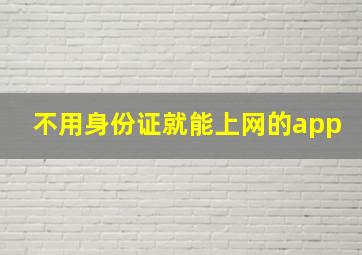 不用身份证就能上网的app